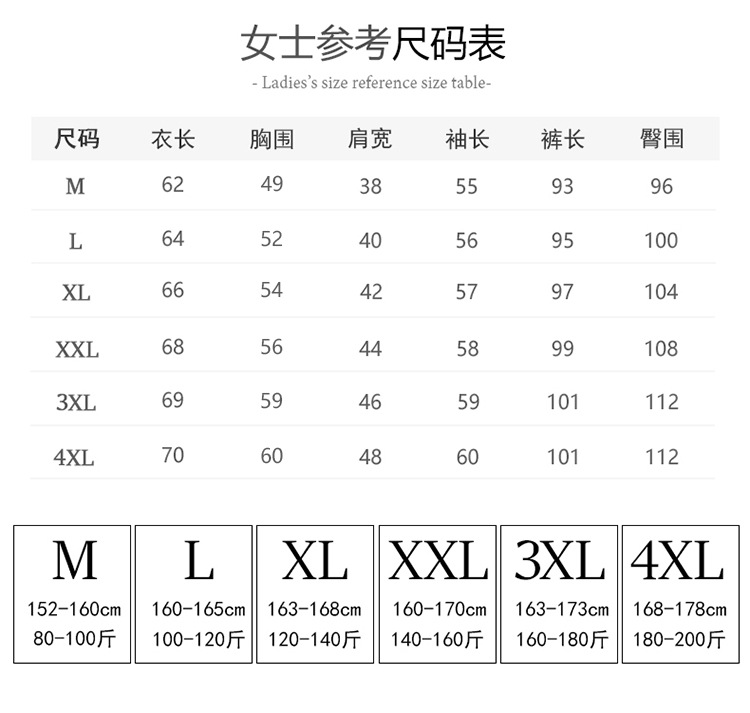 女士参考尺码表

- Ladies's size reference size table-

| 尺码 | 衣长 | 胸围 | 肩宽 | 袖长 | 裤长 | 臀围 |
|---|---|---|---|---|---|---|
| M | 62 | 49 | 38 | 55 | 93 | 96 |
| L | 64 | 52 | 40 | 56 | 95 | 100 |
| XL | 66 | 54 | 42 | 57 | 97 | 104 |
| XXL | 68 | 56 | 44 | 58 | 99 | 108 |
| 3XL | 69 | 59 | 46 | 59 | 101 | 112 |
| 4XL | 70 | 60 | 48 | 60 | 101 | 112 |

M
152-160cm
80-100斤

L
160-165cm
100-120斤

XL
163-168cm
120-140斤

XXL
160-170cm
140-160斤

3XL
163-173cm
160-180斤

4XL
168-178cm
180-200斤